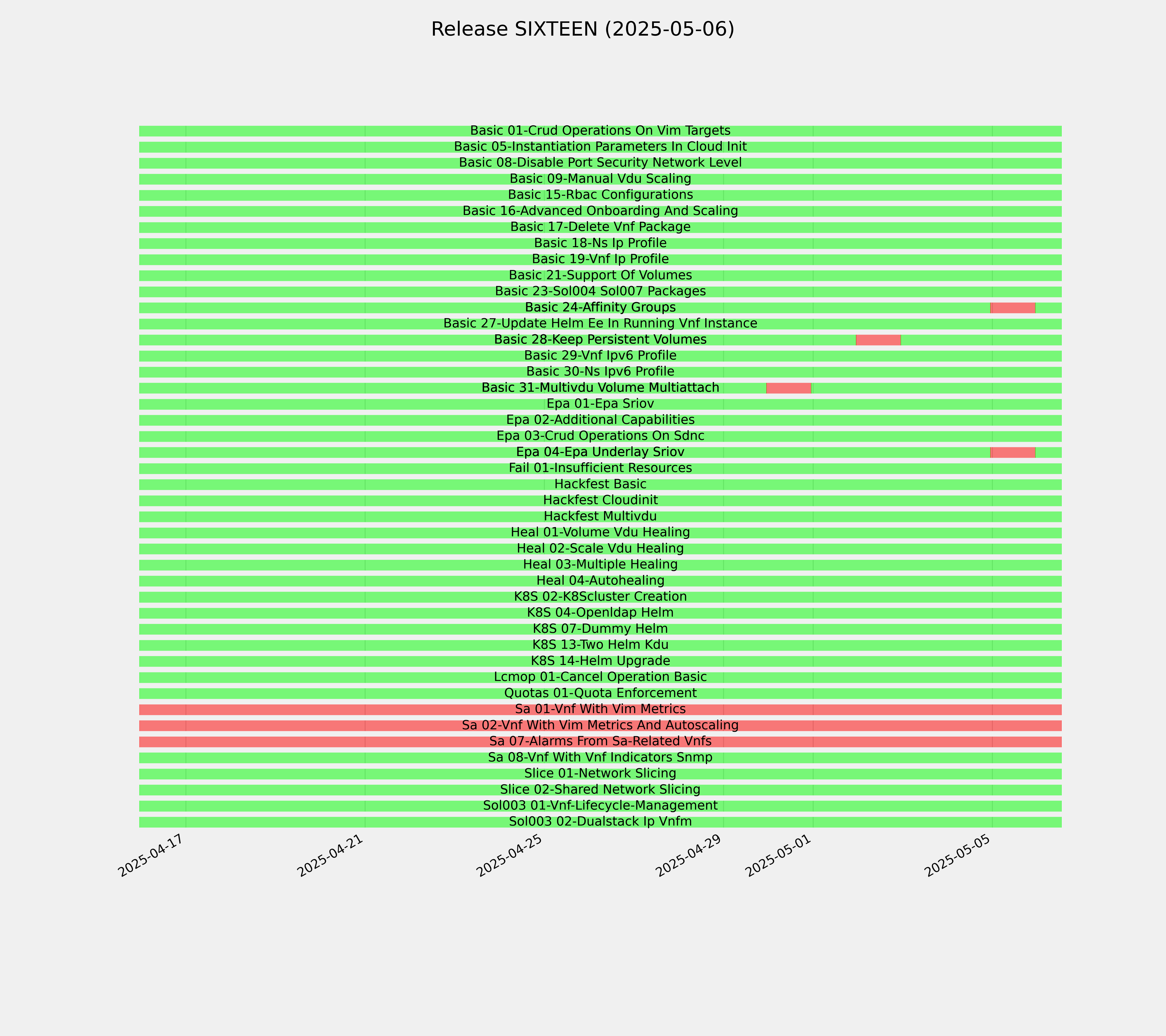 Release SIXTEEN (2025-05-06)

Basic 01-Crud Operations On Vim Targets
Basic 05-Instantiation Parameters In Cloud Init
Basic 08-Disable Port Security Network Level
Basic 09-Manual Vdu Scaling
Basic 15-Rbac Configurations
Basic 16-Advanced Onboarding And Scaling
Basic 17-Delete Vnf Package
Basic 18-Ns Ip Profile
Basic 19-Vnf Ip Profile
Basic 21-Support Of Volumes
Basic 23-Sol004 Sol007 Packages
Basic 24-Affinity Groups
Basic 27-Update Helm Ee In Running Vnf Instance
Basic 28-Keep Persistent Volumes
Basic 29-Vnf Ipv6 Profile
Basic 30-Ns Ipv6 Profile
Basic 31-Multivdu Volume Multiattach
Epa 01-Epa Sriov
Epa 02-Additional Capabilities
Epa 03-Crud Operations On Sdnc
Epa 04-Epa Underlay Sriov
Fail 01-Insufficient Resources
Hackfest Basic
Hackfest Cloudinit
Hackfest Multivdu
Heal 01-Volume Vdu Healing
Heal 02-Scale Vdu Healing
Heal 03-Multiple Healing
Heal 04-Autohealing
K8S 02-K8Scluster Creation
K8S 04-Openldap Helm
K8S 07-Dummy Helm
K8S 13-Two Helm Kdu
K8S 14-Helm Upgrade
Lcmop 01-Cancel Operation Basic
Quotas 01-Quota Enforcement
Sa 01-Vnf With Vim Metrics
Sa 02-Vnf With Vim Metrics And Autoscaling
Sa 07-Alarms From Sa-Related Vnfs
Sa 08-Vnf With Vnf Indicators Snmp
Slice 01-Network Slicing
Slice 02-Shared Network Slicing
Sol003 01-Vnf-Lifecycle-Management
Sol003 02-Dualstack Ip Vnfm

2025-04-17
2025-04-21
2025-04-25
2025-04-29
2025-05-01
2025-05-05